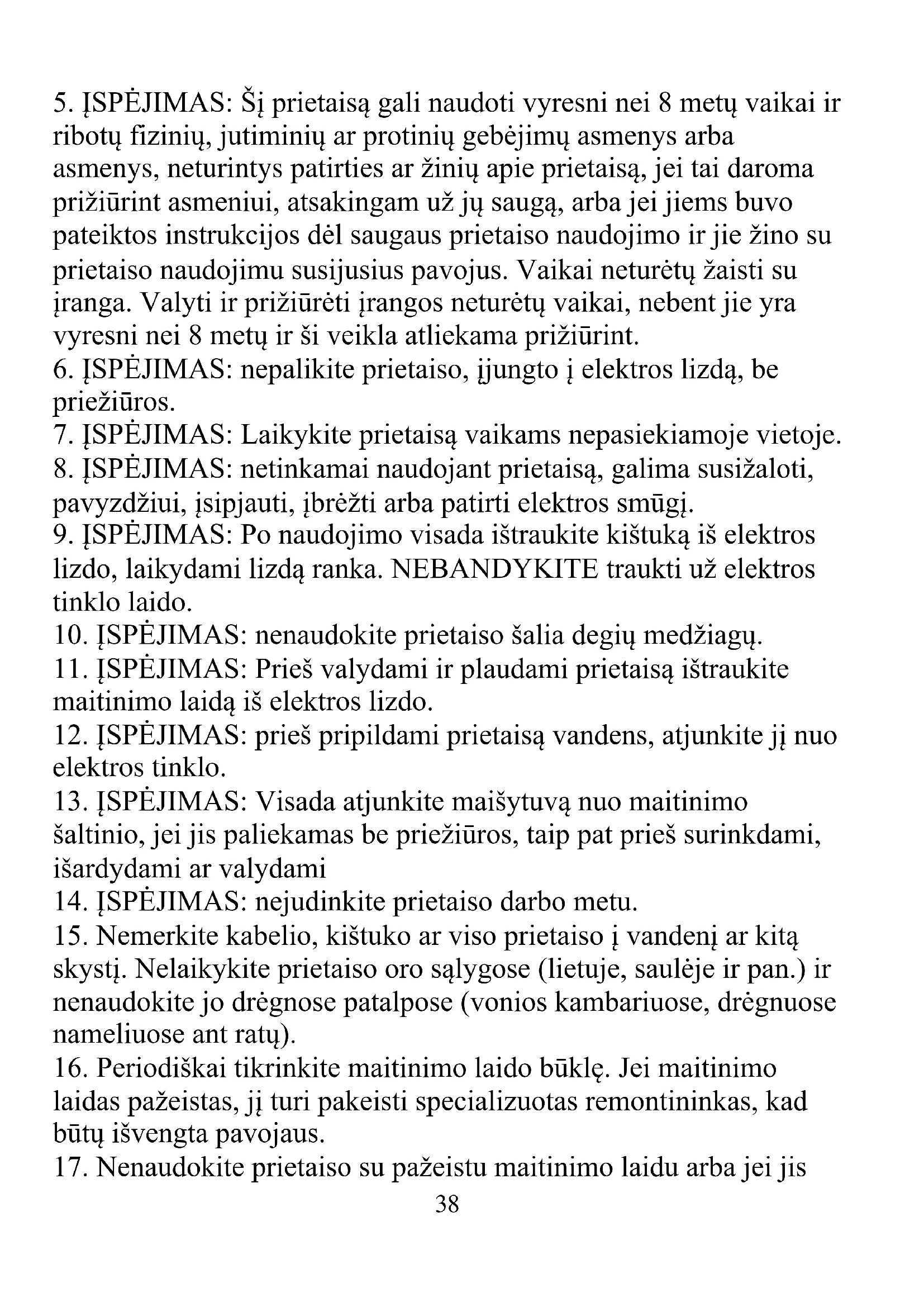 5. ĮSPĖJIMAS: Šį prietaisą gali naudoti vyresni nei 8 metų vaikai ir ribotų fizinių, jutiminių ar protinių gebėjimų asmenys arba asmenys, neturintys patirties ar žinių apie prietaisą, jei tai daroma prižiūrint asmeniui, atsakingam už jų saugą, arba jei jiems buvo pateiktos instrukcijos dėl saugaus prietaiso naudojimo ir jie žino su prietaiso naudojimu susijusius pavojus. Vaikai neturėtų žaisti su įranga. Valyti ir prižiūrėti įrangos neturėtų vaikai, nebent jie yra vyresni nei 8 metų ir ši veikla atliekama prižiūrint.
6. ĮSPĖJIMAS: nepalikite prietaiso, įjungto į elektros lizdą, be priežiūros.
7. ĮSPĖJIMAS: Laikykite prietaisą vaikams nepasiekiamoje vietoje.
8. ĮSPĖJIMAS: netinkamai naudojant prietaisą, galima susižaloti, pavyzdžiui, įsipjauti, įbrėžti arba patirti elektros smūgį.
9. ĮSPĖJIMAS: Po naudojimo visada ištraukite kištuką iš elektros lizdo, laikydami lizdą ranka. NEBANDYKITE traukti už elektros tinklo laido.
10. ĮSPĖJIMAS: nenaudokite prietaiso šalia degių medžiagų.
11. ĮSPĖJIMAS: Prieš valydami ir plaudami prietaisą ištraukite maitinimo laidą iš elektros lizdo.
12. ĮSPĖJIMAS: prieš pripildami prietaisą vandens, atjunkite jį nuo elektros tinklo.
13. ĮSPĖJIMAS: Visada atjunkite maišytuvą nuo maitinimo šaltinio, jei jis paliekamas be priežiūros, taip pat prieš surinkdami, išardydami ar valydami
14. ĮSPĖJIMAS: nejudinkite prietaiso darbo metu.
15. Nemerkite kabelio, kištuko ar viso prietaiso į vandenį ar kitą skystį. Nelaikykite prietaiso oro sąlygose (lietuje, saulėje ir pan.) ir nenaudokite jo drėgnose patalpose (vonios kambariuose, drėgnuose nameliuose ant ratų).
16. Periodiškai tikrinkite maitinimo laido būklę. Jei maitinimo laidas pažeistas, jį turi pakeisti specializuotas remontininkas, kad būtų išvengta pavojaus.
17. Nenaudokite prietaiso su pažeistu maitinimo laidu arba jei jis
38